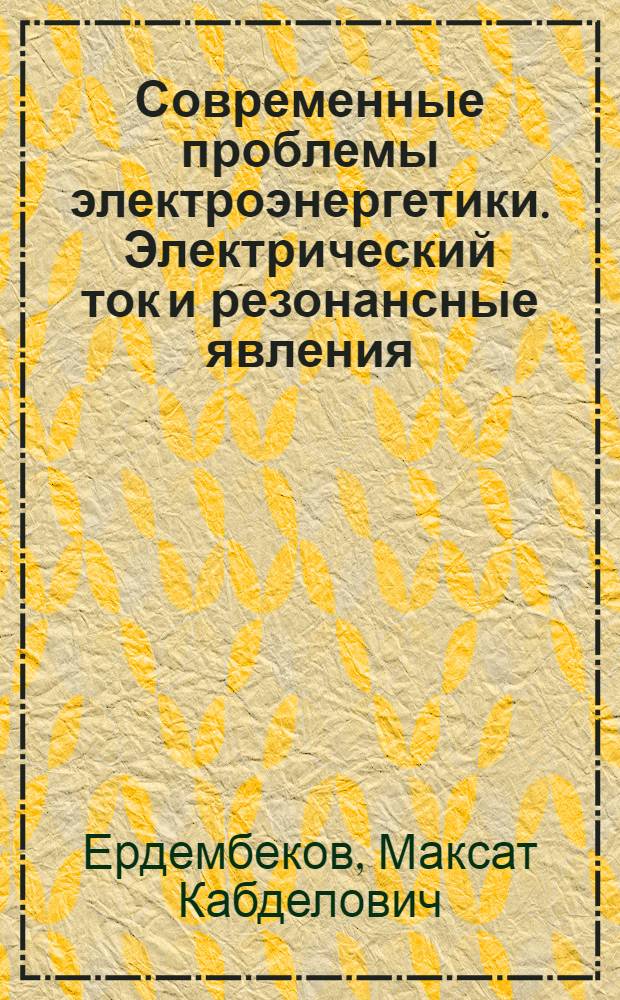 Современные проблемы электроэнергетики. Электрический ток и резонансные явления

Ердембеков, Максат Кабделович